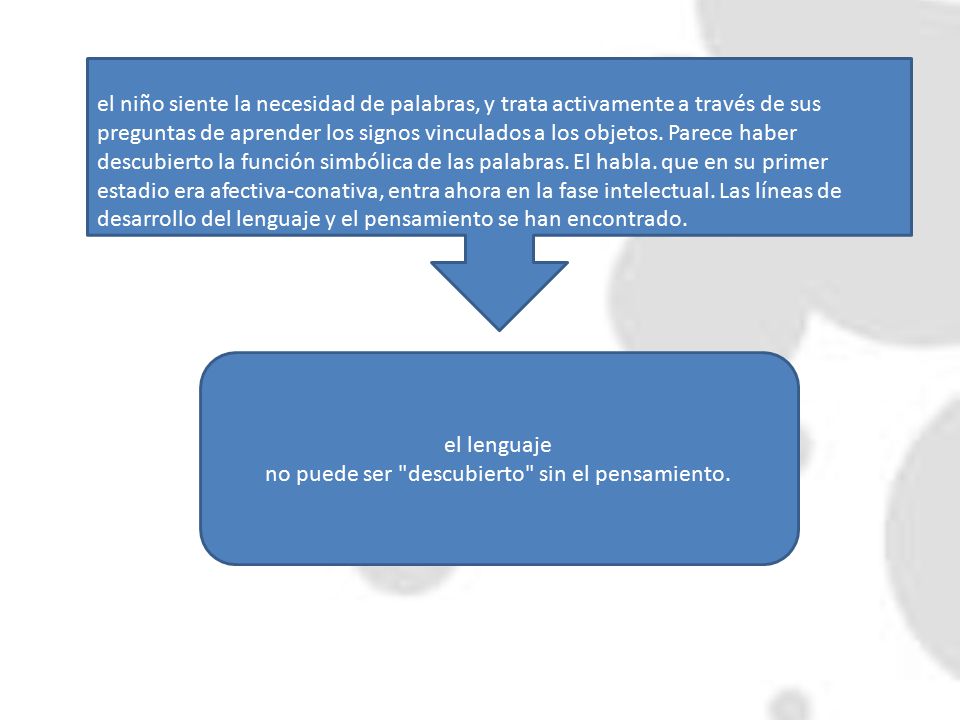 el niño siente la necesidad de palabras, y trata activamente a través de sus preguntas de aprender los signos vinculados a los objetos. Parece haber descubierto la función simbólica de las palabras. El habla. que en su primer estadio era afectiva-conativa, entra ahora en la fase intelectual. Las líneas de desarrollo del lenguaje y el pensamiento se han encontrado.

el lenguaje
no puede ser "descubierto" sin el pensamiento.